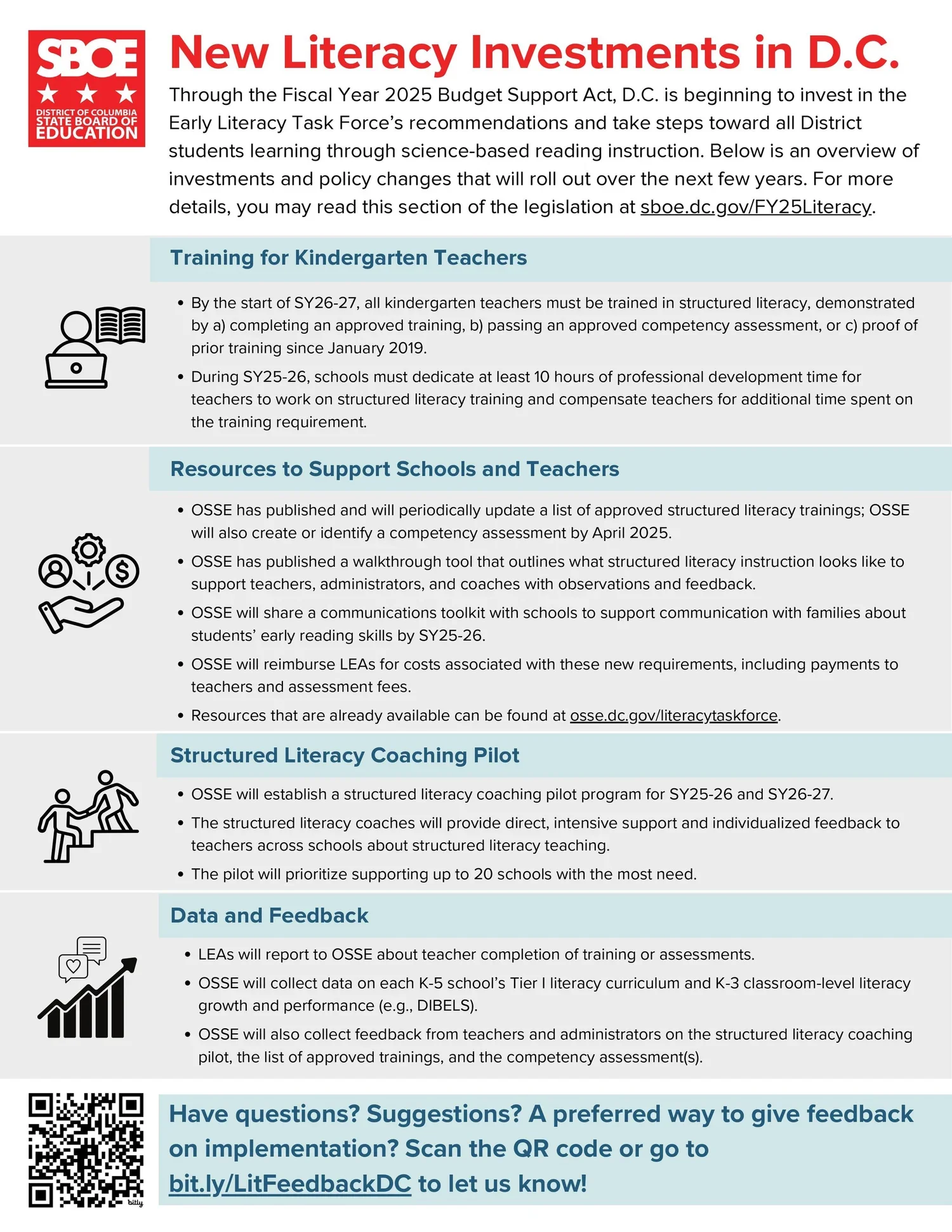 SBOE
DISTRICT OF COLUMBIA STATE BOARD OF EDUCATION

New Literacy Investments in D.C.

Through the Fiscal Year 2025 Budget Support Act, D.C. is beginning to invest in the Early Literacy Task Force's recommendations and take steps toward all District students learning through science-based reading instruction. Below is an overview of investments and policy changes that will roll out over the next few years. For more details, you may read this section of the legislation at sboe.dc.gov/FY25Literacy.

Training for Kindergarten Teachers

• By the start of SY26-27, all kindergarten teachers must be trained in structured literacy, demonstrated by a) completing an approved training, b) passing an approved competency assessment, or c) proof of prior training since January 2019.
• During SY25-26, schools must dedicate at least 10 hours of professional development time for teachers to work on structured literacy training and compensate teachers for additional time spent on the training requirement.

Resources to Support Schools and Teachers

• OSSE has published and will periodically update a list of approved structured literacy trainings; OSSE will also create or identify a competency assessment by April 2025.
• OSSE has published a walkthrough tool that outlines what structured literacy instruction looks like to support teachers, administrators, and coaches with observations and feedback.
• OSSE will share a communications toolkit with schools to support communication with families about students' early reading skills by SY25-26.
• OSSE will reimburse LEAs for costs associated with these new requirements, including payments to teachers and assessment fees.
• Resources that are already available can be found at osse.dc.gov/literacytaskforce.

Structured Literacy Coaching Pilot

• OSSE will establish a structured literacy coaching pilot program for SY25-26 and SY26-27.
• The structured literacy coaches will provide direct, intensive support and individualized feedback to teachers across schools about structured literacy teaching.
• The pilot will prioritize supporting up to 20 schools with the most need.

Data and Feedback

• LEAs will report to OSSE about teacher completion of training or assessments.
• OSSE will collect data on each K-5 school's Tier I literacy curriculum and K-3 classroom-level literacy growth and performance (e.g., DIBELS).
• OSSE will also collect feedback from teachers and administrators on the structured literacy coaching pilot, the list of approved trainings, and the competency assessment(s).

bitly

Have questions? Suggestions? A preferred way to give feedback on implementation? Scan the QR code or go to bit.ly/LitFeedbackDC to let us know!